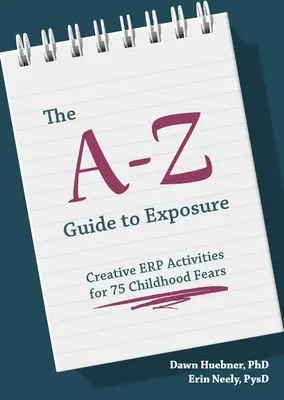 The
A-Z
Guide to Exposure

Creative ERP Activities for 75 Childhood Fears

Dawn Huebner, PhD
Erin Neely, PysD